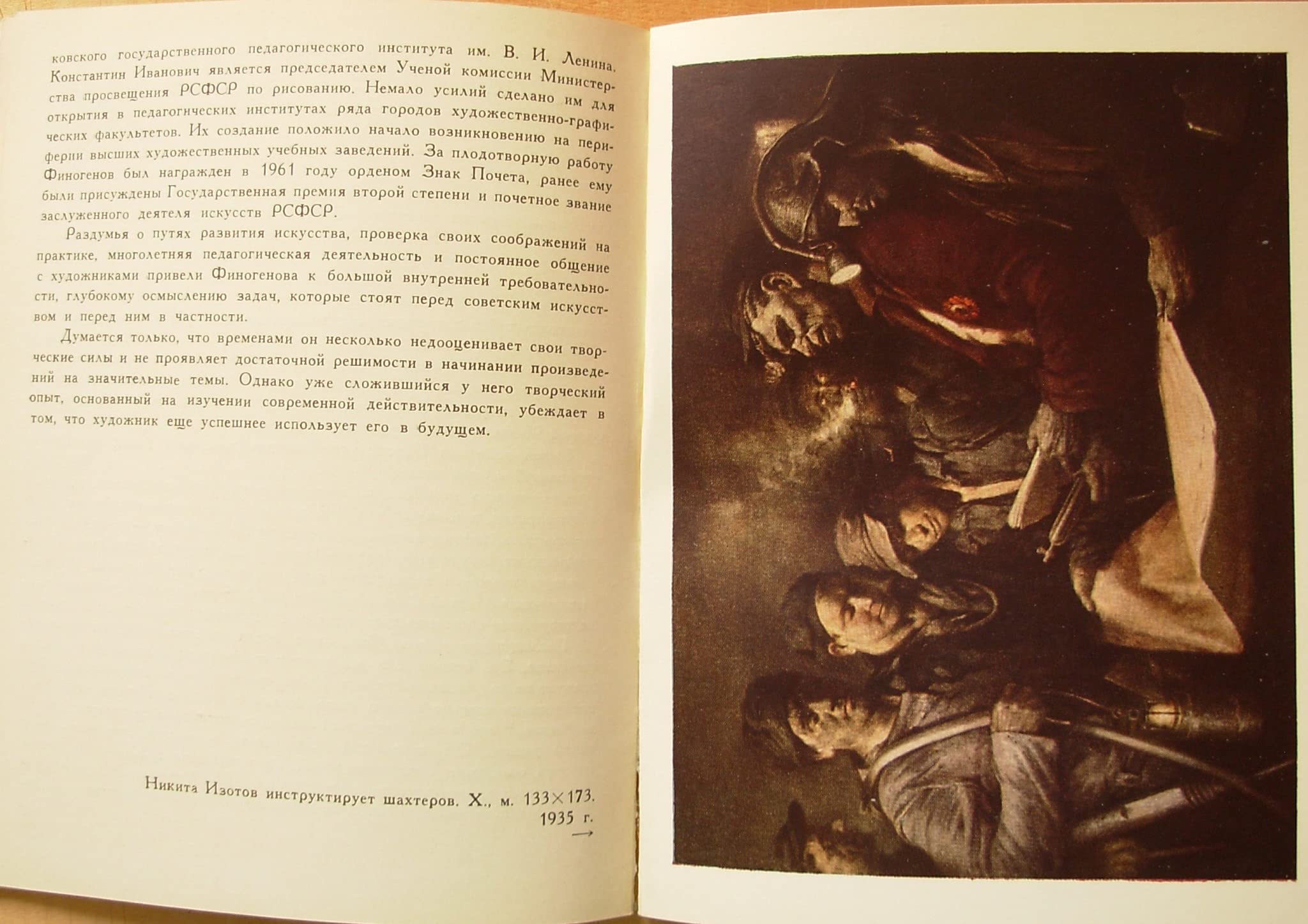 ковского государственного педагогического института им. В. И. Ленина. Константин Иванович является председателем Ученой комиссии Министерства просвещения РСФСР по рисованию. Немало усилий сделано им для открытия в педагогических институтах ряда городов художественно-графических факультетов. Их создание положило начало возникновению на периферии высших художественных учебных заведений. За плодотворную работу Финогенов был награжден в 1961 году орденом Знак Почета, ранее ему были присуждены Государственная премия второй степени и почетное звание заслуженного деятеля искусств РСФСР.

Раздумья о путях развития искусства, проверка своих соображений на практике, многолетняя педагогическая деятельность и постоянное общение с художниками привели Финогенова к большой внутренней требовательности, глубокому осмыслению задач, которые стоят перед советским искусством и перед ним в частности.

Думается только, что временами он несколько недооценивает свои творческие силы и не проявляет достаточной решимости в начинании произведений на значительные темы. Однако уже сложившийся у него творческий опыт, основанный на изучении современной действительности, убеждает в том, что художник еще успешнее использует его в будущем.

Никита Изотов инструктирует шахтеров. Х., м. 133×173. 1935 г.
→